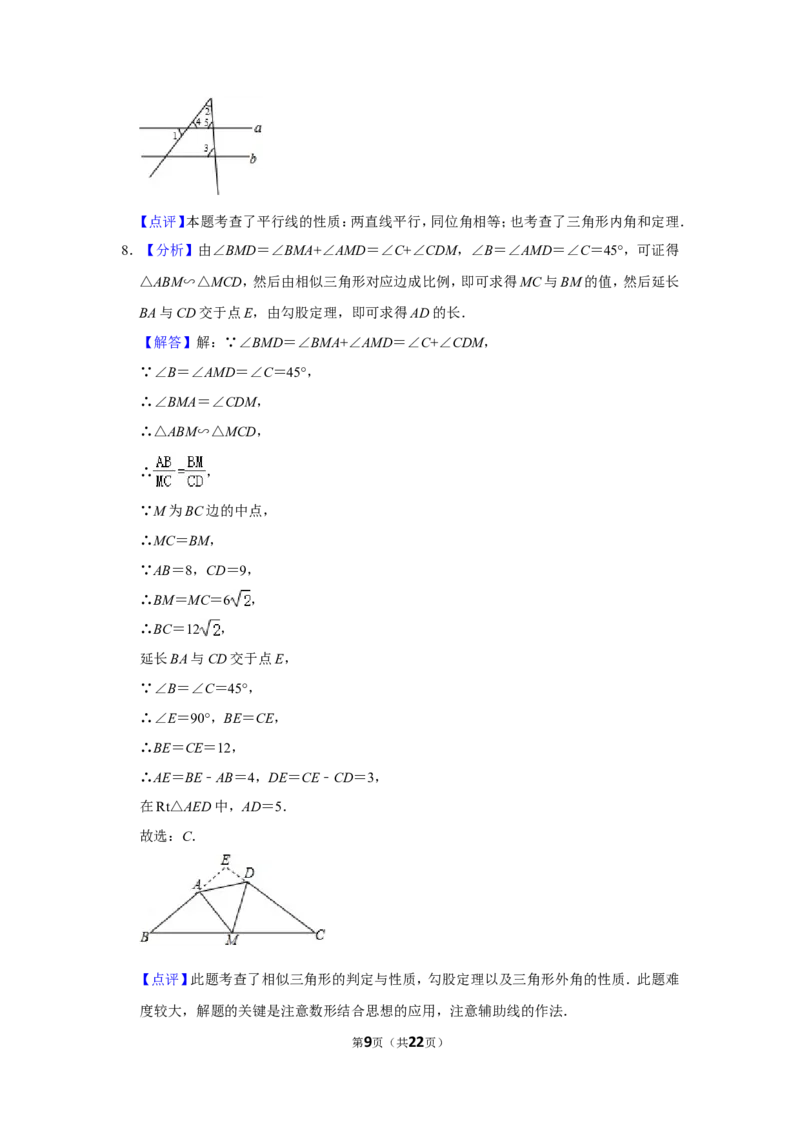 2
4 5
1
a
3
b

【点评】本题考查了平行线的性质：两直线平行，同位角相等；也考查了三角形内角和定理．

8．【分析】由$\angle BMD=\angle BMA+\angle AMD=\angle C+\angle CDM$，$\angle B=\angle AMD=\angle C=45°$，可证得$\triangle ABM\backsim\triangle MCD$，然后由相似三角形对应边成比例，即可求得$MC$与$BM$的值，然后延长$BA$与$CD$交于点$E$，由勾股定理，即可求得$AD$的长．

【解答】解：$\because\angle BMD=\angle BMA+\angle AMD=\angle C+\angle CDM$，

$\because\angle B=\angle AMD=\angle C=45°$，

$\therefore\angle BMA=\angle CDM$，

$\therefore\triangle ABM\backsim\triangle MCD$，

$\therefore\frac{AB}{MC}=\frac{BM}{CD}$，

$\because M$为$BC$边的中点，

$\therefore MC=BM$，

$\because AB=8$，$CD=9$，

$\therefore BM=MC=6\sqrt{2}$，

$\therefore BC=12\sqrt{2}$，

延长$BA$与$CD$交于点$E$，

$\because\angle B=\angle C=45°$，

$\therefore\angle E=90°$，$BE=CE$，

$\therefore BE=CE=12$，

$\therefore AE=BE-AB=4$，$DE=CE-CD=3$，

在Rt$\triangle AED$中，$AD=5$．

故选：$C$．

E
A
D
B
M
C

【点评】此题考查了相似三角形的判定与性质，勾股定理以及三角形外角的性质．此题难度较大，解题的关键是注意数形结合思想的应用，注意辅助线的作法．

第9页（共22页）